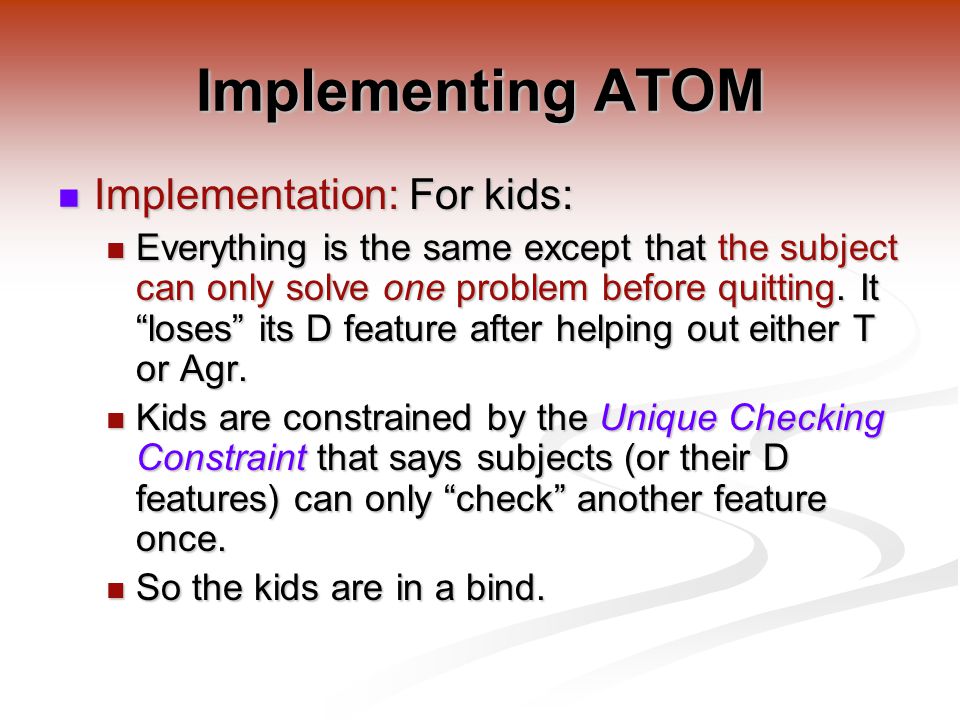 Implementing ATOM

Implementation: For kids:

Everything is the same except that the subject can only solve one problem before quitting. It “loses” its D feature after helping out either T or Agr.

Kids are constrained by the Unique Checking Constraint that says subjects (or their D features) can only “check” another feature once.

So the kids are in a bind.